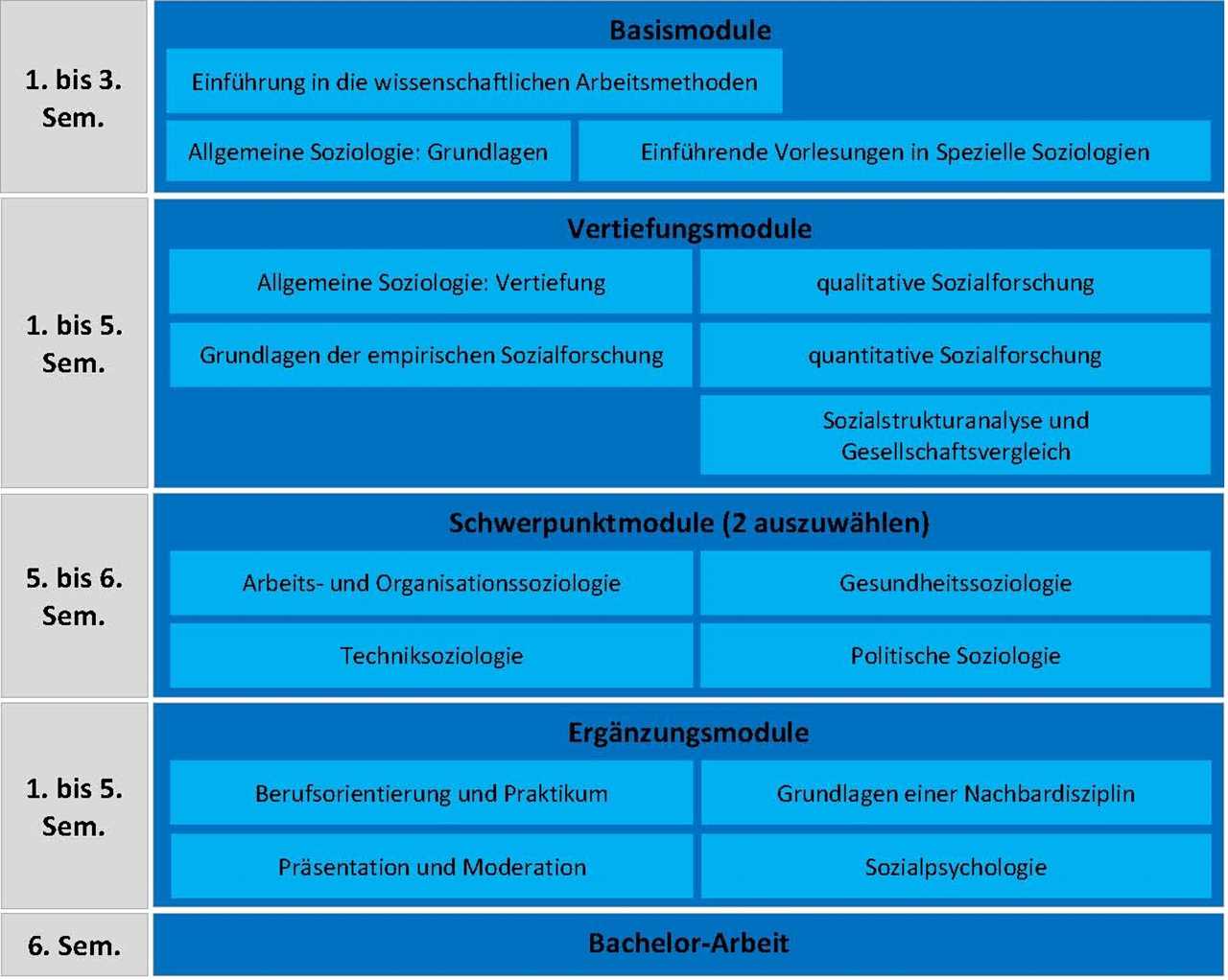 1. bis 3. Sem.

Basismodule

Einführung in die wissenschaftlichen Arbeitsmethoden

Allgemeine Soziologie: Grundlagen

Einführende Vorlesungen in Spezielle Soziologien

1. bis 5. Sem.

Vertiefungsmodule

Allgemeine Soziologie: Vertiefung

qualitative Sozialforschung

Grundlagen der empirischen Sozialforschung

quantitative Sozialforschung

Sozialstrukturanalyse und Gesellschaftsvergleich

5. bis 6. Sem.

Schwerpunktmodule (2 auszuwählen)

Arbeits- und Organisationssoziologie

Gesundheitssoziologie

Techniksoziologie

Politische Soziologie

1. bis 5. Sem.

Ergänzungsmodule

Berufsorientierung und Praktikum

Grundlagen einer Nachbardisziplin

Präsentation und Moderation

Sozialpsychologie

6. Sem.

Bachelor-Arbeit